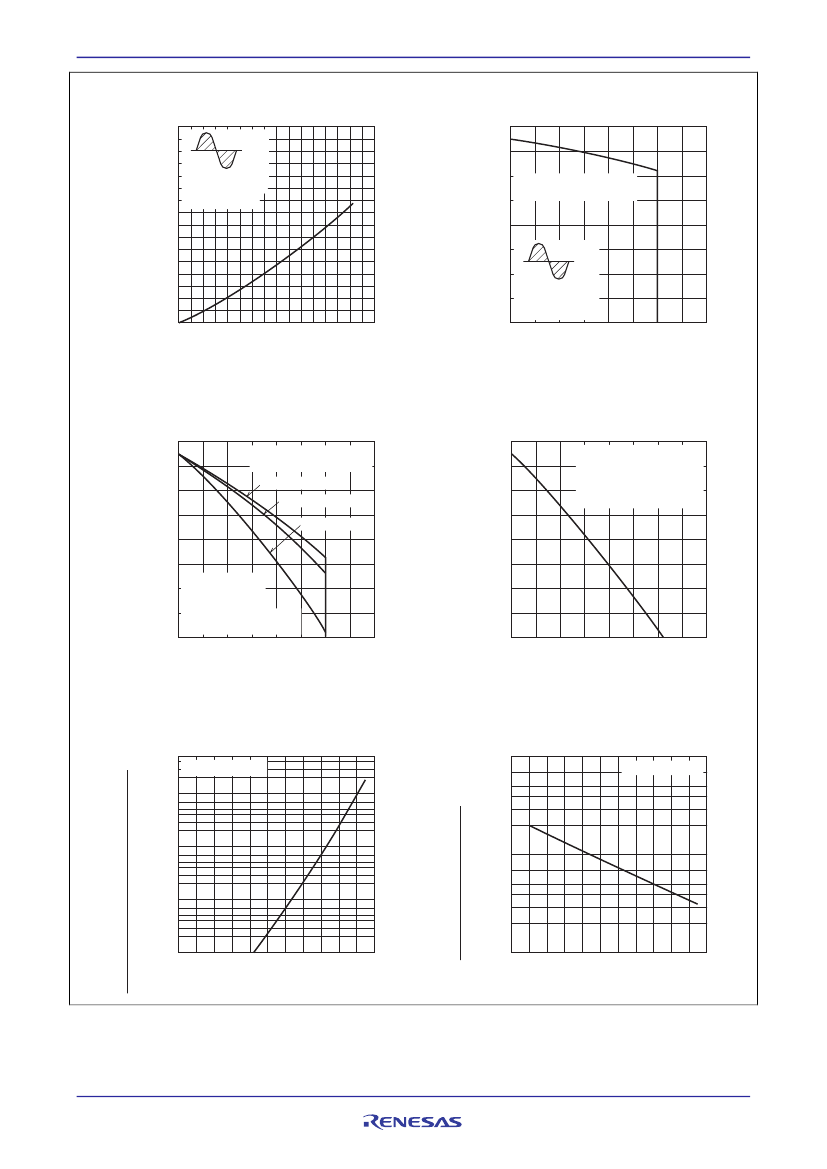 RENESAS